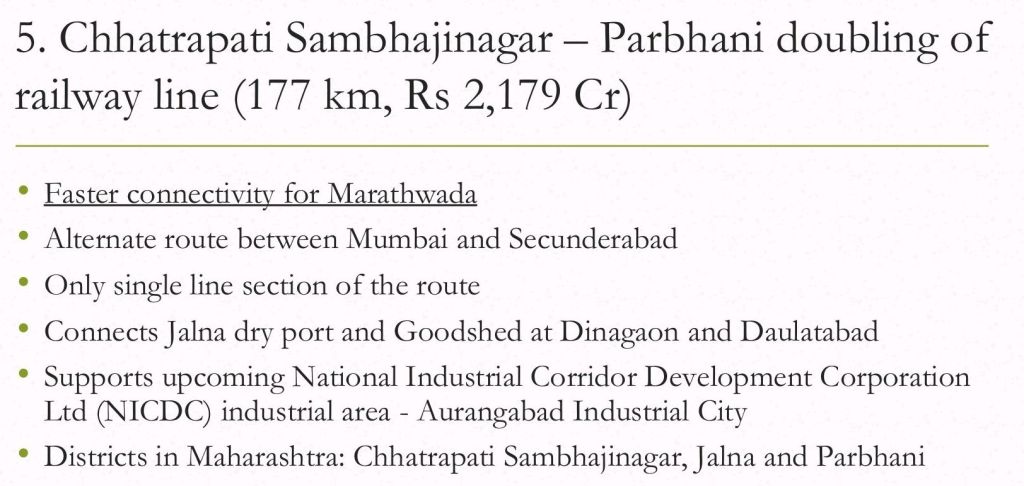 5. Chhatrapati Sambhajinagar – Parbhani doubling of railway line (177 km, Rs 2,179 Cr)

• Faster connectivity for Marathwada
• Alternate route between Mumbai and Secunderabad
• Only single line section of the route
• Connects Jalna dry port and Goodshed at Dinagaon and Daulatabad
• Supports upcoming National Industrial Corridor Development Corporation Ltd (NICDC) industrial area - Aurangabad Industrial City
• Districts in Maharashtra: Chhatrapati Sambhajinagar, Jalna and Parbhani